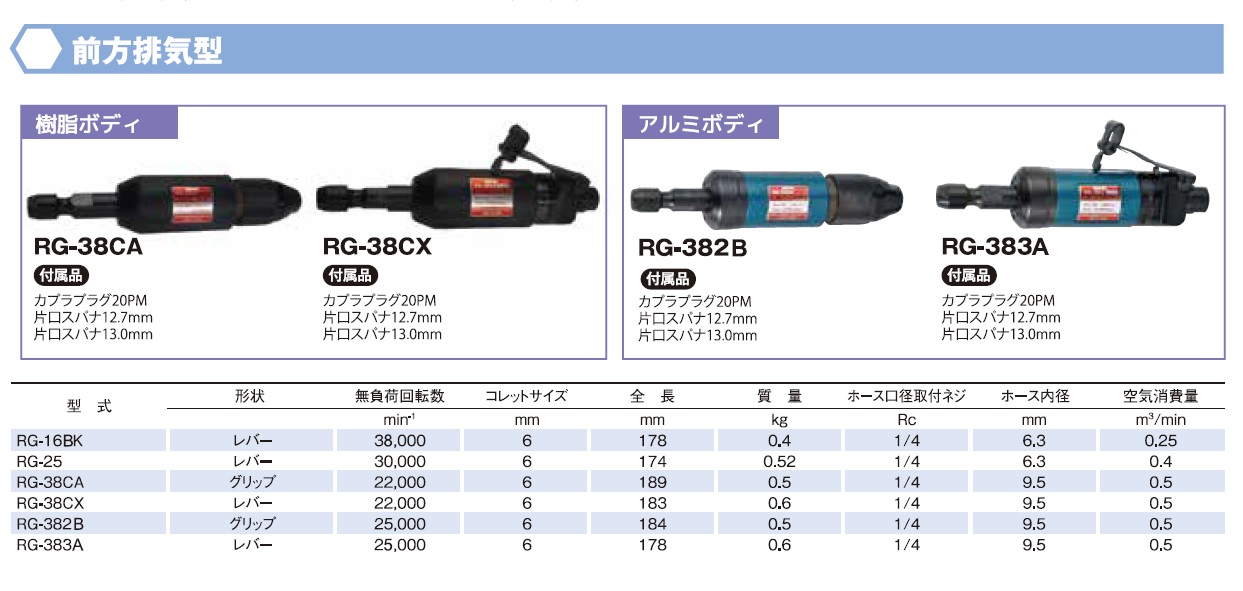 前方排気型

樹脂ボディ

RG-38CA
付属品
カプラプラグ20PM
片口スパナ12.7mm
片口スパナ13.0mm

RG-38CX
付属品
カプラプラグ20PM
片口スパナ12.7mm
片口スパナ13.0mm

アルミボディ

RG-382B
付属品
カプラプラグ20PM
片口スパナ12.7mm
片口スパナ13.0mm

RG-383A
付属品
カプラプラグ20PM
片口スパナ12.7mm
片口スパナ13.0mm

| 型 式 | 形状 | 無負荷回転数 | コレットサイズ | 全 長 | 質 量 | ホース口径取付ネジ | ホース内径 | 空気消費量 |
|---|---|---|---|---|---|---|---|---|
| | | $min^{-1}$ | mm | mm | kg | Rc | mm | $m^3/min$ |
| RG-16BK | レバー | 38,000 | 6 | 178 | 0.4 | 1/4 | 6.3 | 0.25 |
| RG-25 | レバー | 30,000 | 6 | 174 | 0.52 | 1/4 | 6.3 | 0.4 |
| RG-38CA | グリップ | 22,000 | 6 | 189 | 0.5 | 1/4 | 9.5 | 0.5 |
| RG-38CX | レバー | 22,000 | 6 | 183 | 0.6 | 1/4 | 9.5 | 0.5 |
| RG-382B | グリップ | 25,000 | 6 | 184 | 0.5 | 1/4 | 9.5 | 0.5 |
| RG-383A | レバー | 25,000 | 6 | 178 | 0.6 | 1/4 | 9.5 | 0.5 |